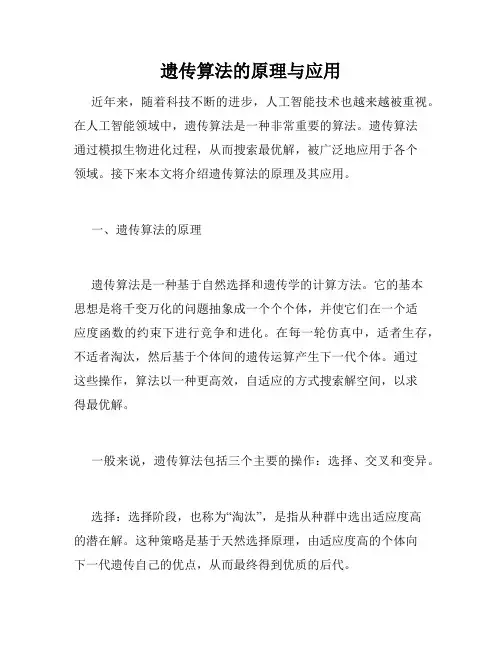 遗传算法的原理与应用

近年来，随着科技不断的进步，人工智能技术也越来越被重视。在人工智能领域中，遗传算法是一种非常重要的算法。遗传算法通过模拟生物进化过程，从而搜索最优解，被广泛地应用于各个领域。接下来本文将介绍遗传算法的原理及其应用。

一、遗传算法的原理

遗传算法是一种基于自然选择和遗传学的计算方法。它的基本思想是将千变万化的问题抽象成一个个个体，并使它们在一个适应度函数的约束下进行竞争和进化。在每一轮仿真中，适者生存，不适者淘汰，然后基于个体间的遗传运算产生下一代个体。通过这些操作，算法以一种更高效，自适应的方式搜索解空间，以求得最优解。

一般来说，遗传算法包括三个主要的操作：选择、交叉和变异。

选择：选择阶段，也称为“淘汰”，是指从种群中选出适应度高的潜在解。这种策略是基于天然选择原理，由适应度高的个体向下一代遗传自己的优点，从而最终得到优质的后代。